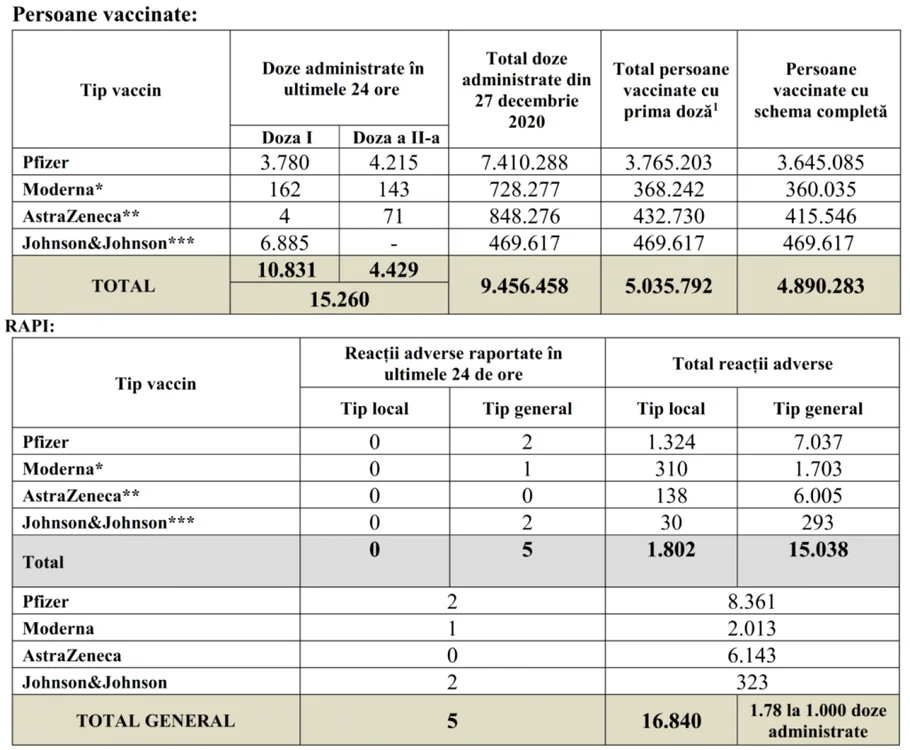 Persoane vaccinate:

| Tip vaccin | Doze administrate în ultimele 24 ore | | Total doze administrate din 27 decembrie 2020 | Total persoane vaccinate cu prima doză$^{1}$ | Persoane vaccinate cu schema completă |
|---|---|---|---|---|---|
| | Doza I | Doza a II-a | | | |
| Pfizer | 3.780 | 4.215 | 7.410.288 | 3.765.203 | 3.645.085 |
| Moderna* | 162 | 143 | 728.277 | 368.242 | 360.035 |
| AstraZeneca** | 4 | 71 | 848.276 | 432.730 | 415.546 |
| Johnson&Johnson*** | 6.885 | - | 469.617 | 469.617 | 469.617 |
| TOTAL | 10.831 | 4.429 | 9.456.458 | 5.035.792 | 4.890.283 |
| | 15.260 | | | | |

RAPI:

| Tip vaccin | Reacții adverse raportate în ultimele 24 de ore | | Total reacții adverse | |
|---|---|---|---|---|
| | Tip local | Tip general | Tip local | Tip general |
| Pfizer | 0 | 2 | 1.324 | 7.037 |
| Moderna* | 0 | 1 | 310 | 1.703 |
| AstraZeneca** | 0 | 0 | 138 | 6.005 |
| Johnson&Johnson*** | 0 | 2 | 30 | 293 |
| Total | 0 | 5 | 1.802 | 15.038 |
| Pfizer | 2 | | 8.361 | |
| Moderna | 1 | | 2.013 | |
| AstraZeneca | 0 | | 6.143 | |
| Johnson&Johnson | 2 | | 323 | |
| TOTAL GENERAL | 5 | | 16.840 | 1.78 la 1.000 doze administrate |